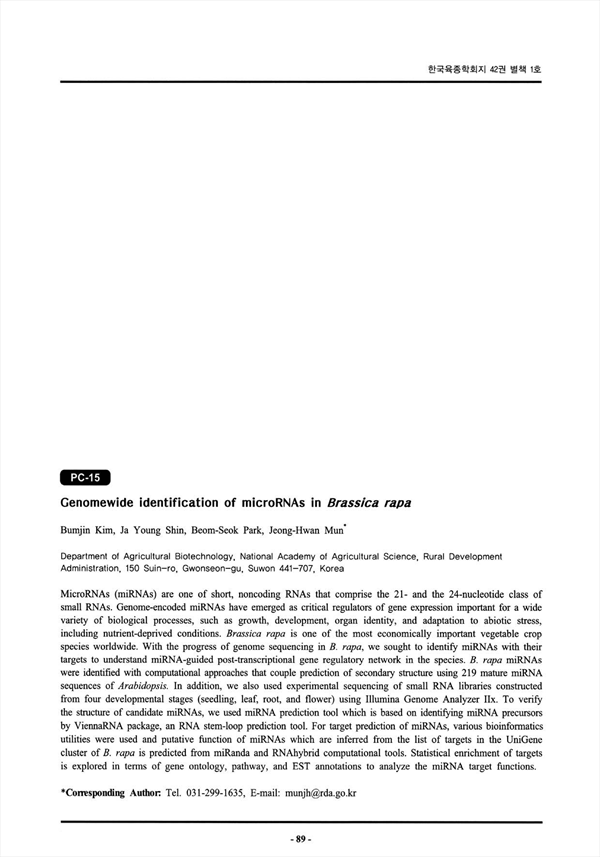 한국육종학회지 42권 별책 1호

PC-15

Genomewide identification of microRNAs in Brassica rapa

Bumjin Kim, Ja Young Shin, Beom-Seok Park, Jeong-Hwan Mun*

Department of Agricultural Biotechnology, National Academy of Agricultural Science, Rural Development Administration, 150 Suin-ro, Gwonseon-gu, Suwon 441-707, Korea

MicroRNAs (miRNAs) are one of short, noncoding RNAs that comprise the 21- and the 24-nucleotide class of small RNAs. Genome-encoded miRNAs have emerged as critical regulators of gene expression important for a wide variety of biological processes, such as growth, development, organ identity, and adaptation to abiotic stress, including nutrient-deprived conditions. Brassica rapa is one of the most economically important vegetable crop species worldwide. With the progress of genome sequencing in B. rapa, we sought to identify miRNAs with their targets to understand miRNA-guided post-transcriptional gene regulatory network in the species. B. rapa miRNAs were identified with computational approaches that couple prediction of secondary structure using 219 mature miRNA sequences of Arabidopsis. In addition, we also used experimental sequencing of small RNA libraries constructed from four developmental stages (seedling, leaf, root, and flower) using Illumina Genome Analyzer IIx. To verify the structure of candidate miRNAs, we used miRNA prediction tool which is based on identifying miRNA precursors by ViennaRNA package, an RNA stem-loop prediction tool. For target prediction of miRNAs, various bioinformatics utilities were used and putative function of miRNAs which are inferred from the list of targets in the UniGene cluster of B. rapa is predicted from miRanda and RNAhybrid computational tools. Statistical enrichment of targets is explored in terms of gene ontology, pathway, and EST annotations to analyze the miRNA target functions.

*Corresponding Author: Tel. 031-299-1635, E-mail: munjh@rda.go.kr

- 89 -